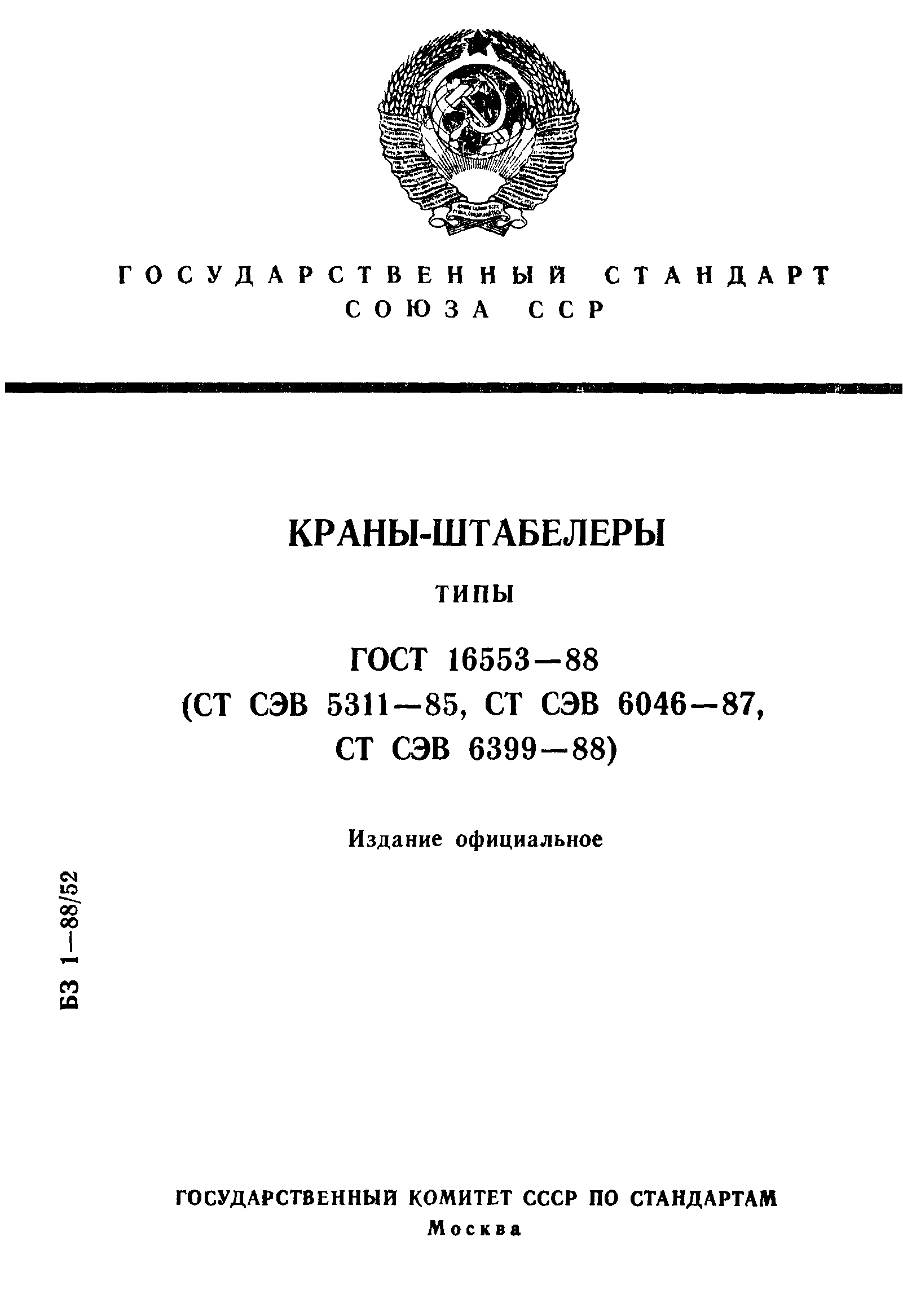 ГОСУДАРСТВЕННЫЙ СТАНДАРТ СОЮЗА ССР

КРАНЫ-ШТАБЕЛЕРЫ

ТИПЫ

ГОСТ 16553—88
(СТ СЭВ 5311—85, СТ СЭВ 6046—87,
СТ СЭВ 6399—88)

Издание официальное

БЗ 1—88/52

ГОСУДАРСТВЕННЫЙ КОМИТЕТ СССР ПО СТАНДАРТАМ
Москва